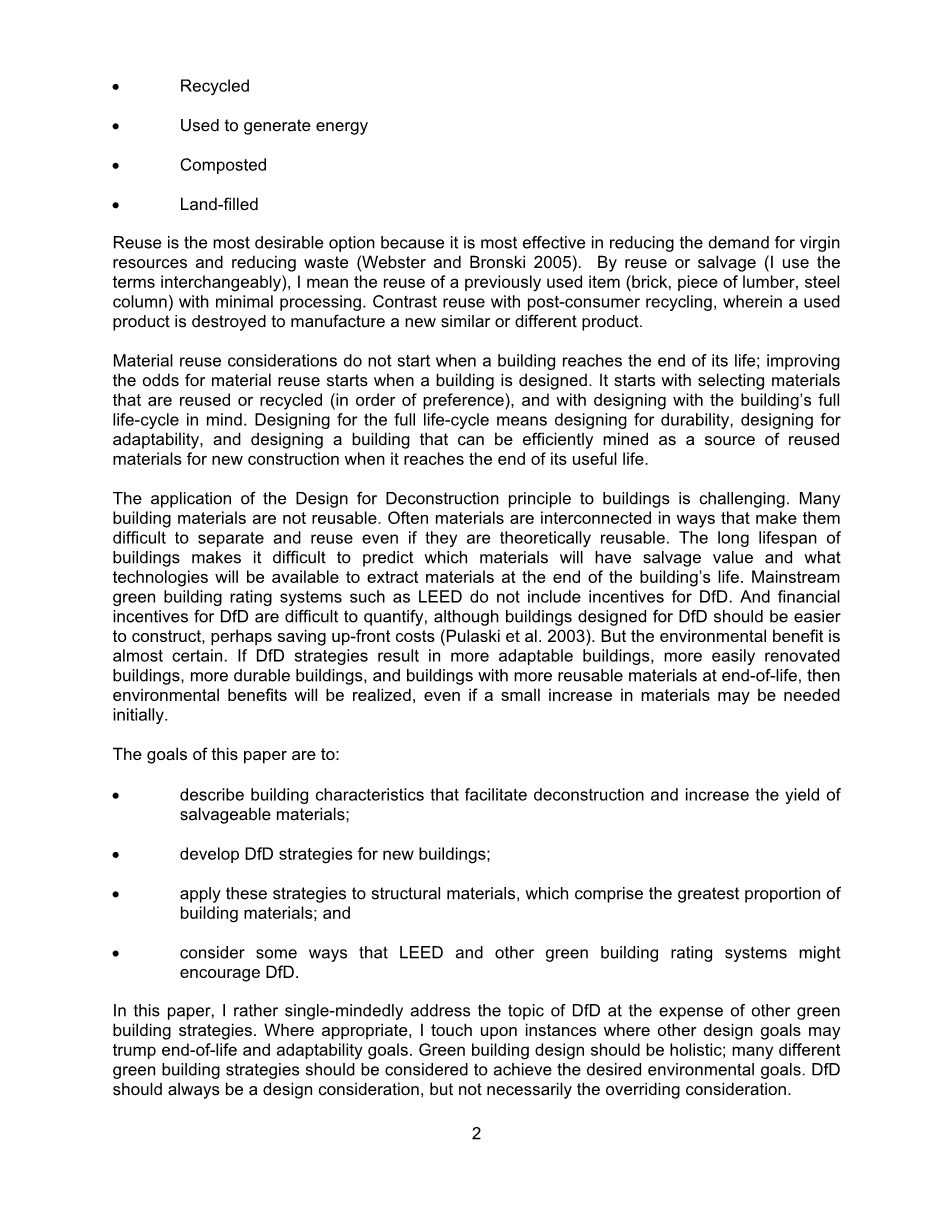 • Recycled

• Used to generate energy

• Composted

• Land-filled

Reuse is the most desirable option because it is most effective in reducing the demand for virgin resources and reducing waste (Webster and Bronski 2005). By reuse or salvage (I use the terms interchangeably), I mean the reuse of a previously used item (brick, piece of lumber, steel column) with minimal processing. Contrast reuse with post-consumer recycling, wherein a used product is destroyed to manufacture a new similar or different product.

Material reuse considerations do not start when a building reaches the end of its life; improving the odds for material reuse starts when a building is designed. It starts with selecting materials that are reused or recycled (in order of preference), and with designing with the building's full life-cycle in mind. Designing for the full life-cycle means designing for durability, designing for adaptability, and designing a building that can be efficiently mined as a source of reused materials for new construction when it reaches the end of its useful life.

The application of the Design for Deconstruction principle to buildings is challenging. Many building materials are not reusable. Often materials are interconnected in ways that make them difficult to separate and reuse even if they are theoretically reusable. The long lifespan of buildings makes it difficult to predict which materials will have salvage value and what technologies will be available to extract materials at the end of the building's life. Mainstream green building rating systems such as LEED do not include incentives for DfD. And financial incentives for DfD are difficult to quantify, although buildings designed for DfD should be easier to construct, perhaps saving up-front costs (Pulaski et al. 2003). But the environmental benefit is almost certain. If DfD strategies result in more adaptable buildings, more easily renovated buildings, more durable buildings, and buildings with more reusable materials at end-of-life, then environmental benefits will be realized, even if a small increase in materials may be needed initially.

The goals of this paper are to:

• describe building characteristics that facilitate deconstruction and increase the yield of salvageable materials;

• develop DfD strategies for new buildings;

• apply these strategies to structural materials, which comprise the greatest proportion of building materials; and

• consider some ways that LEED and other green building rating systems might encourage DfD.

In this paper, I rather single-mindedly address the topic of DfD at the expense of other green building strategies. Where appropriate, I touch upon instances where other design goals may trump end-of-life and adaptability goals. Green building design should be holistic; many different green building strategies should be considered to achieve the desired environmental goals. DfD should always be a design consideration, but not necessarily the overriding consideration.

2